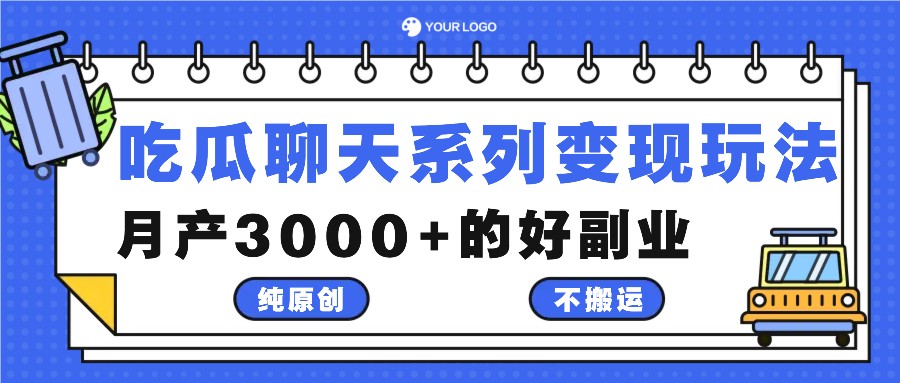 YOUR LOGO

吃瓜聊天系列变现玩法

月产3000+的好副业

纯原创

不搬运